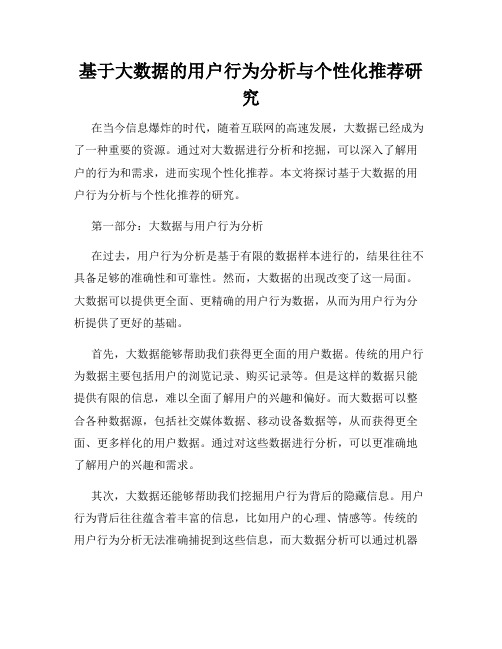 基于大数据的用户行为分析与个性化推荐研究

在当今信息爆炸的时代，随着互联网的高速发展，大数据已经成为了一种重要的资源。通过对大数据进行分析和挖掘，可以深入了解用户的行为和需求，进而实现个性化推荐。本文将探讨基于大数据的用户行为分析与个性化推荐的研究。

第一部分：大数据与用户行为分析

在过去，用户行为分析是基于有限的数据样本进行的，结果往往不具备足够的准确性和可靠性。然而，大数据的出现改变了这一局面。大数据可以提供更全面、更精确的用户行为数据，从而为用户行为分析提供了更好的基础。

首先，大数据能够帮助我们获得更全面的用户数据。传统的用户行为数据主要包括用户的浏览记录、购买记录等。但是这样的数据只能提供有限的信息，难以全面了解用户的兴趣和偏好。而大数据可以整合各种数据源，包括社交媒体数据、移动设备数据等，从而获得更全面、更多样化的用户数据。通过对这些数据进行分析，可以更准确地了解用户的兴趣和需求。

其次，大数据还能够帮助我们挖掘用户行为背后的隐藏信息。用户行为背后往往蕴含着丰富的信息，比如用户的心理、情感等。传统的用户行为分析无法准确捕捉到这些信息，而大数据分析可以通过机器